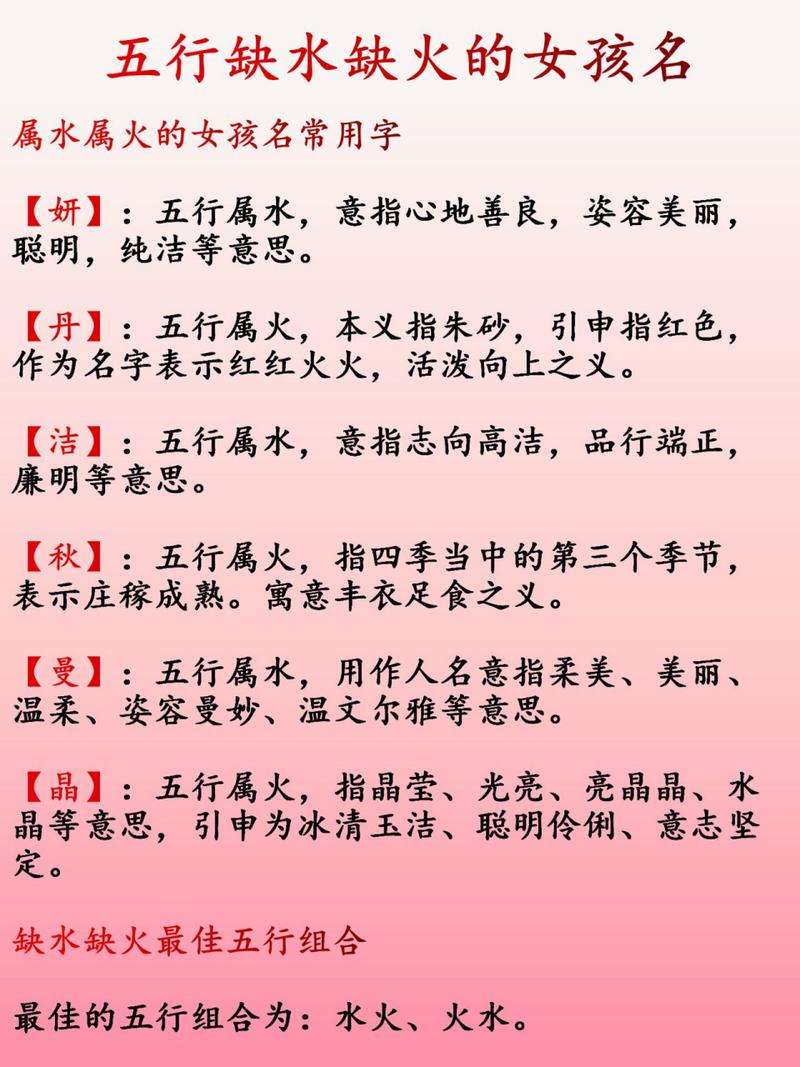 五行缺水缺火的女孩名

属水属火的女孩名常用字

【妍】：五行属水，意指心地善良，姿容美丽，聪明，纯洁等意思。

【丹】：五行属火，本义指朱砂，引申指红色，作为名字表示红红火火，活泼向上之义。

【洁】：五行属水，意指志向高洁，品行端正，廉明等意思。

【秋】：五行属火，指四季当中的第三个季节，表示庄稼成熟。寓意丰衣足食之义。

【曼】：五行属水，用作人名意指柔美、美丽、温柔、姿容曼妙、温文尔雅等意思。

【晶】：五行属火，指晶莹、光亮、亮晶晶、水晶等意思，引申为冰清玉洁、聪明伶俐、意志坚定。

缺水缺火最佳五行组合

最佳的五行组合为：水火、火水。